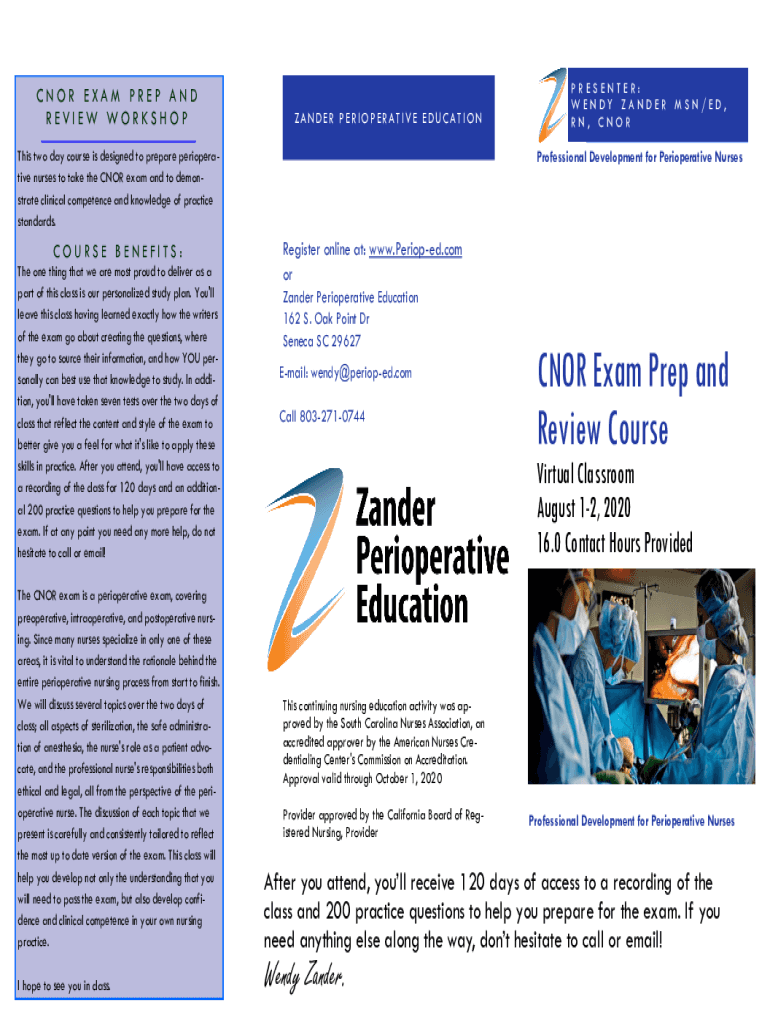 CNOR EXAM PREP AND REVIEW WORKSHOP

This two day course is designed to prepare perioperative nurses to take the CNOR exam and to demonstrate clinical competence and knowledge of practice standards.

COURSE BENEFITS:

The one thing that we are most proud to deliver as a part of this class is our personalized study plan. You'll leave this class having learned exactly how the writers of the exam go about creating the questions, where they go to source their information, and how YOU personally can best use that knowledge to study. In addition, you'll have taken seven tests over the two days of class that reflect the content and style of the exam to better give you a feel for what it's like to apply these skills in practice. After you attend, you'll have access to a recording of the class for 120 days and an additional 200 practice questions to help you prepare for the exam. If at any point you need any more help, do not hesitate to call or email!

The CNOR exam is a perioperative exam, covering preoperative, intraoperative, and postoperative nursing. Since many nurses specialize in only one of these areas, it is vital to understand the rationale behind the entire perioperative nursing process from start to finish. We will discuss several topics over the two days of class; all aspects of sterilization, the safe administration of anesthesia, the nurse's role as a patient advocate, and the professional nurse's responsibilities both ethical and legal, all from the perspective of the perioperative nurse. The discussion of each topic that we present is carefully and consistently tailored to reflect the most up to date version of the exam. This class will help you develop not only the understanding that you will need to pass the exam, but also develop confidence and clinical competence in your own nursing practice.

I hope to see you in class.

ZANDER PERIOPERATIVE EDUCATION

Register online at: www.Periop-ed.com
or
Zander Perioperative Education
162 S. Oak Point Dr
Seneca SC 29627

E-mail: wendy@periop-ed.com

Call 803-271-0744

Zander Perioperative Education

This continuing nursing education activity was approved by the South Carolina Nurses Association, an accredited approver by the American Nurses Credentialing Center's Commission on Accreditation. Approval valid through October 1, 2020

Provider approved by the California Board of Registered Nursing, Provider

PRESENTER: WENDY ZANDER MSN/ED, RN, CNOR

Professional Development for Perioperative Nurses

CNOR Exam Prep and Review Course

Virtual Classroom
August 1-2, 2020
16.0 Contact Hours Provided

Professional Development for Perioperative Nurses

After you attend, you'll receive 120 days of access to a recording of the class and 200 practice questions to help you prepare for the exam. If you need anything else along the way, don't hesitate to call or email!

Wendy Zander.